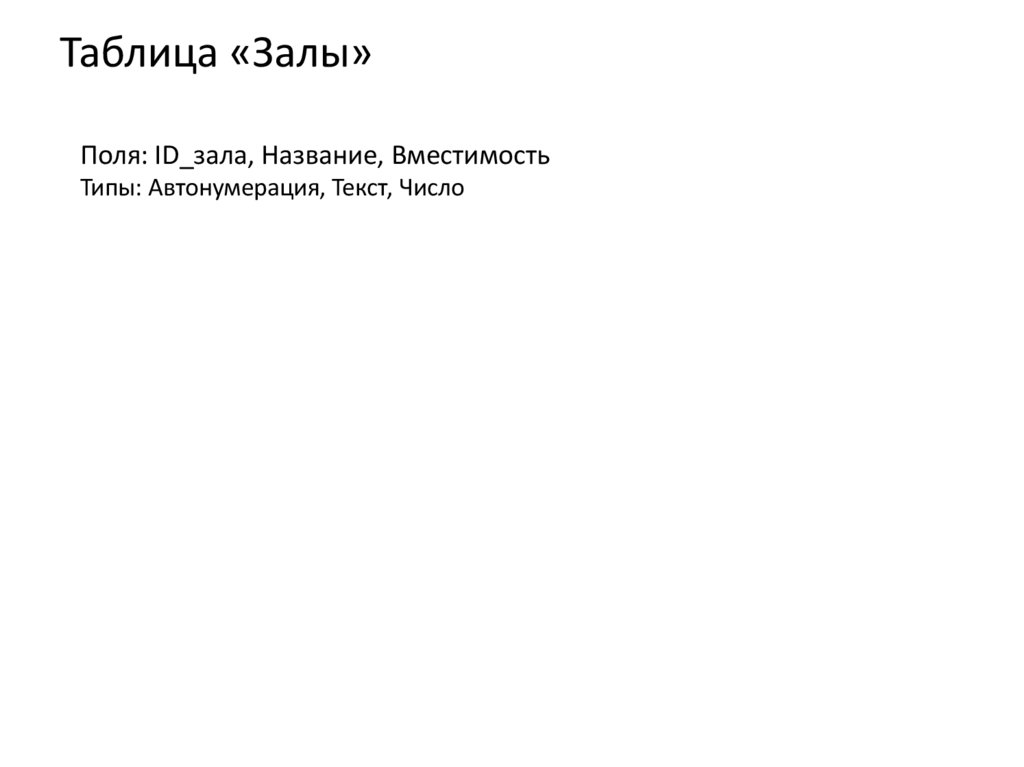 Таблица «Залы»

Поля: ID_зала, Название, Вместимость
Типы: Автонумерация, Текст, Число